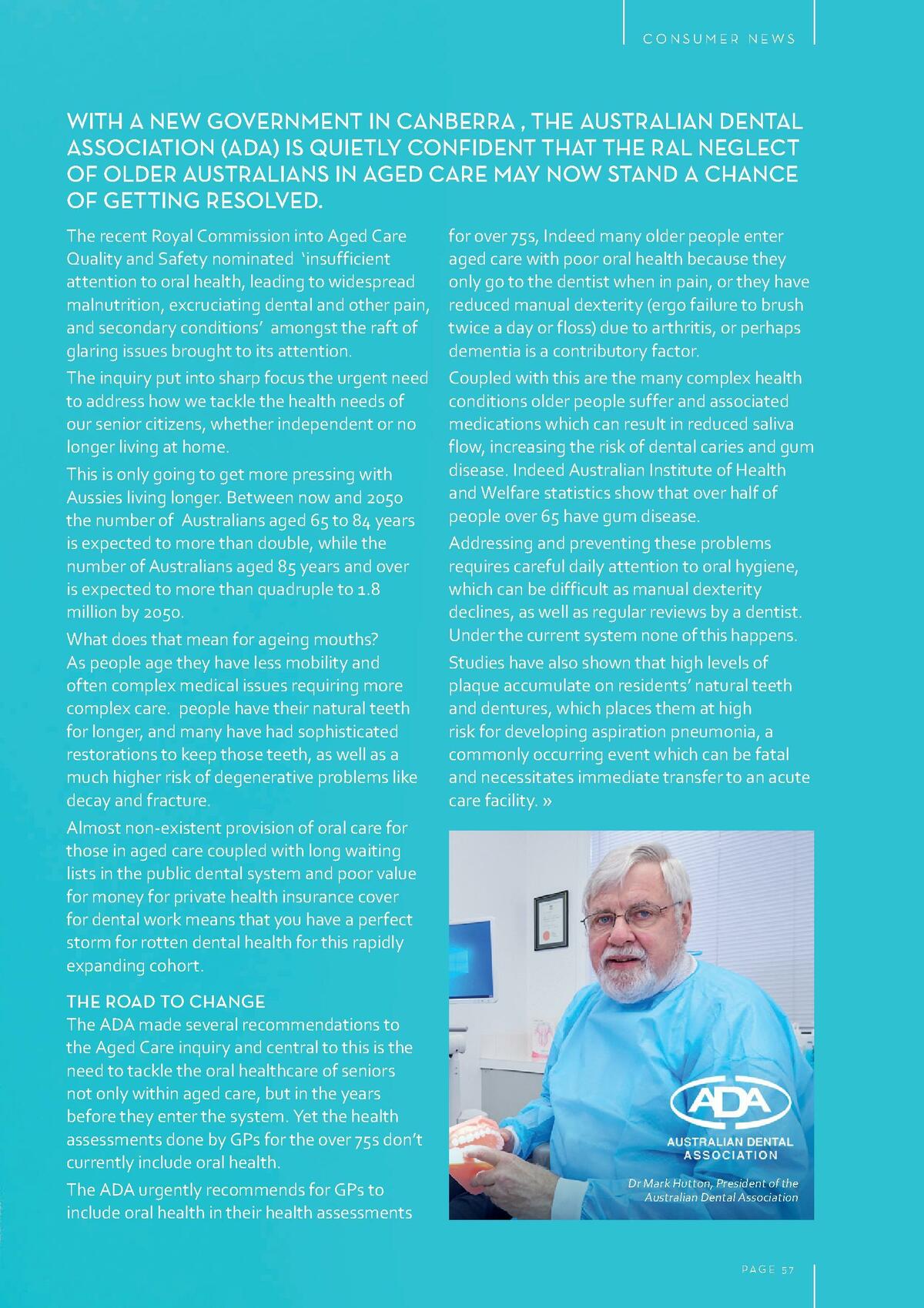 CONSUMER NEWS

WITH A NEW GOVERNMENT IN CANBERRA , THE AUSTRALIAN DENTAL ASSOCIATION (ADA) IS QUIETLY CONFIDENT THAT THE RAL NEGLECT OF OLDER AUSTRALIANS IN AGED CARE MAY NOW STAND A CHANCE OF GETTING RESOLVED.

The recent Royal Commission into Aged Care Quality and Safety nominated 'insufficient attention to oral health, leading to widespread malnutrition, excruciating dental and other pain, and secondary conditions' amongst the raft of glaring issues brought to its attention.

The inquiry put into sharp focus the urgent need to address how we tackle the health needs of our senior citizens, whether independent or no longer living at home.

This is only going to get more pressing with Aussies living longer. Between now and 2050 the number of Australians aged 65 to 84 years is expected to more than double, while the number of Australians aged 85 years and over is expected to more than quadruple to 1.8 million by 2050.

What does that mean for ageing mouths? As people age they have less mobility and often complex medical issues requiring more complex care. people have their natural teeth for longer, and many have had sophisticated restorations to keep those teeth, as well as a much higher risk of degenerative problems like decay and fracture.

Almost non-existent provision of oral care for those in aged care coupled with long waiting lists in the public dental system and poor value for money for private health insurance cover for dental work means that you have a perfect storm for rotten dental health for this rapidly expanding cohort.

THE ROAD TO CHANGE
The ADA made several recommendations to the Aged Care inquiry and central to this is the need to tackle the oral healthcare of seniors not only within aged care, but in the years before they enter the system. Yet the health assessments done by GPs for the over 75s don't currently include oral health.

The ADA urgently recommends for GPs to include oral health in their health assessments for over 75s, Indeed many older people enter aged care with poor oral health because they only go to the dentist when in pain, or they have reduced manual dexterity (ergo failure to brush twice a day or floss) due to arthritis, or perhaps dementia is a contributory factor.

Coupled with this are the many complex health conditions older people suffer and associated medications which can result in reduced saliva flow, increasing the risk of dental caries and gum disease. Indeed Australian Institute of Health and Welfare statistics show that over half of people over 65 have gum disease.

Addressing and preventing these problems requires careful daily attention to oral hygiene, which can be difficult as manual dexterity declines, as well as regular reviews by a dentist. Under the current system none of this happens.

Studies have also shown that high levels of plaque accumulate on residents' natural teeth and dentures, which places them at high risk for developing aspiration pneumonia, a commonly occurring event which can be fatal and necessitates immediate transfer to an acute care facility. »

ADA
AUSTRALIAN DENTAL ASSOCIATION

Dr Mark Hutton, President of the Australian Dental Association

PAGE 57